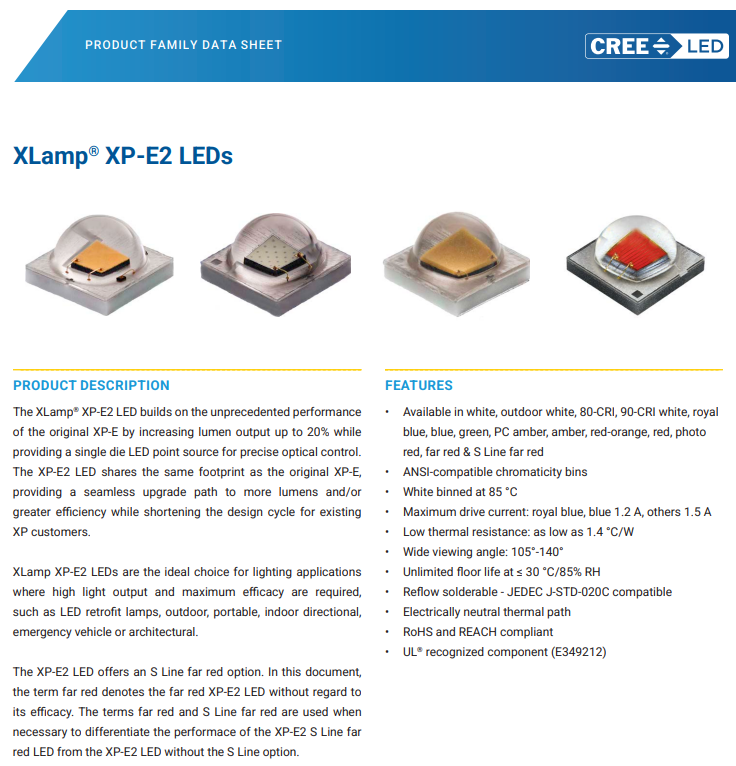 PRODUCT FAMILY DATA SHEET

CREE LED

XLamp® XP-E2 LEDs

PRODUCT DESCRIPTION

The XLamp® XP-E2 LED builds on the unprecedented performance of the original XP-E by increasing lumen output up to 20% while providing a single die LED point source for precise optical control. The XP-E2 LED shares the same footprint as the original XP-E, providing a seamless upgrade path to more lumens and/or greater efficiency while shortening the design cycle for existing XP customers.

XLamp XP-E2 LEDs are the ideal choice for lighting applications where high light output and maximum efficacy are required, such as LED retrofit lamps, outdoor, portable, indoor directional, emergency vehicle or architectural.

The XP-E2 LED offers an S Line far red option. In this document, the term far red denotes the far red XP-E2 LED without regard to its efficacy. The terms far red and S Line far red are used when necessary to differentiate the performace of the XP-E2 S Line far red LED from the XP-E2 LED without the S Line option.

FEATURES

• Available in white, outdoor white, 80-CRI, 90-CRI white, royal blue, blue, green, PC amber, amber, red-orange, red, photo red, far red & S Line far red
• ANSI-compatible chromaticity bins
• White binned at 85 °C
• Maximum drive current: royal blue, blue 1.2 A, others 1.5 A
• Low thermal resistance: as low as 1.4 °C/W
• Wide viewing angle: 105°-140°
• Unlimited floor life at ≤ 30 °C/85% RH
• Reflow solderable - JEDEC J-STD-020C compatible
• Electrically neutral thermal path
• RoHS and REACH compliant
• UL® recognized component (E349212)